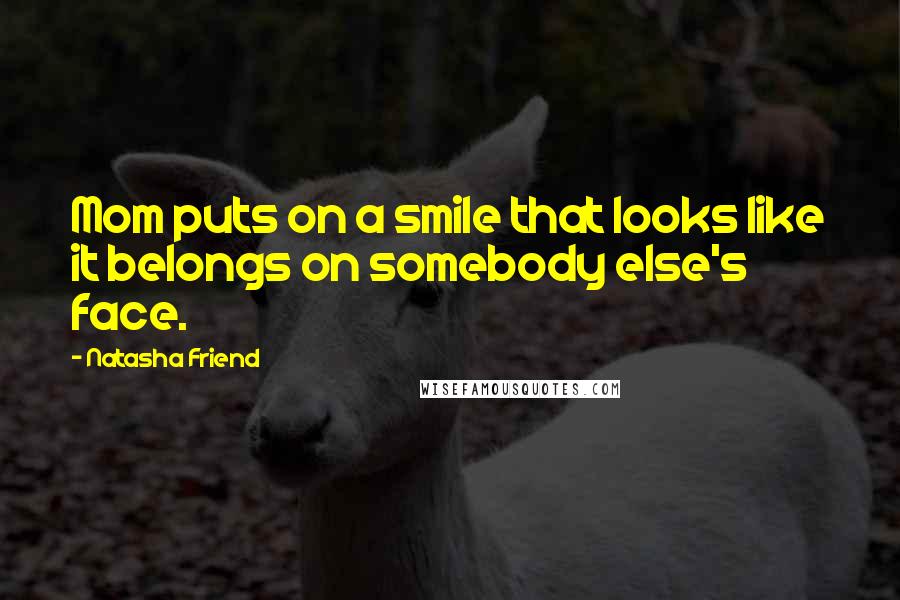 Mom puts on a smile that looks like it belongs on somebody else's face.

- Natasha Friend

WISEFAMOUSQUOTES.COM